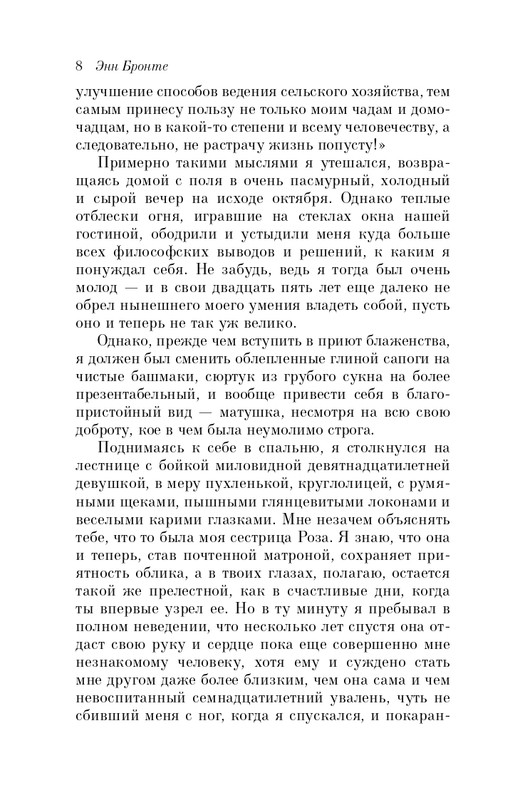 8 Энн Бронте

улучшение способов ведения сельского хозяйства, тем самым принесу пользу не только моим чадам и домочадцам, но в какой-то степени и всему человечеству, а следовательно, не растрачу жизнь попусту!»

Примерно такими мыслями я утешался, возвращаясь домой с поля в очень пасмурный, холодный и сырой вечер на исходе октября. Однако теплые отблески огня, игравшие на стеклах окна нашей гостиной, ободрили и устыдили меня куда больше всех философских выводов и решений, к каким я понуждал себя. Не забудь, ведь я тогда был очень молод — и в свои двадцать пять лет еще далеко не обрел нынешнего моего умения владеть собой, пусть оно и теперь не так уж велико.

Однако, прежде чем вступить в приют блаженства, я должен был сменить облепленные глиной сапоги на чистые башмаки, сюртук из грубого сукна на более презентабельный, и вообще привести себя в благопристойный вид — матушка, несмотря на всю свою доброту, кое в чем была неумолимо строга.

Поднимаясь к себе в спальню, я столкнулся на лестнице с бойкой миловидной девятнадцатилетней девушкой, в меру пухленькой, круглолицей, с румяными щеками, пышными глянцевитыми локонами и веселыми карими глазками. Мне незачем объяснять тебе, что то была моя сестрица Роза. Я знаю, что она и теперь, став почтенной матроной, сохраняет приятность облика, а в твоих глазах, полагаю, остается такой же прелестной, как в счастливые дни, когда ты впервые узрел ее. Но в ту минуту я пребывал в полном неведении, что несколько лет спустя она отдаст свою руку и сердце пока еще совершенно мне незнакомому человеку, хотя ему и суждено стать мне другом даже более близким, чем она сама и чем невоспитанный семнадцатилетний увалень, чуть не сбивший меня с ног, когда я спускался, и покаран-